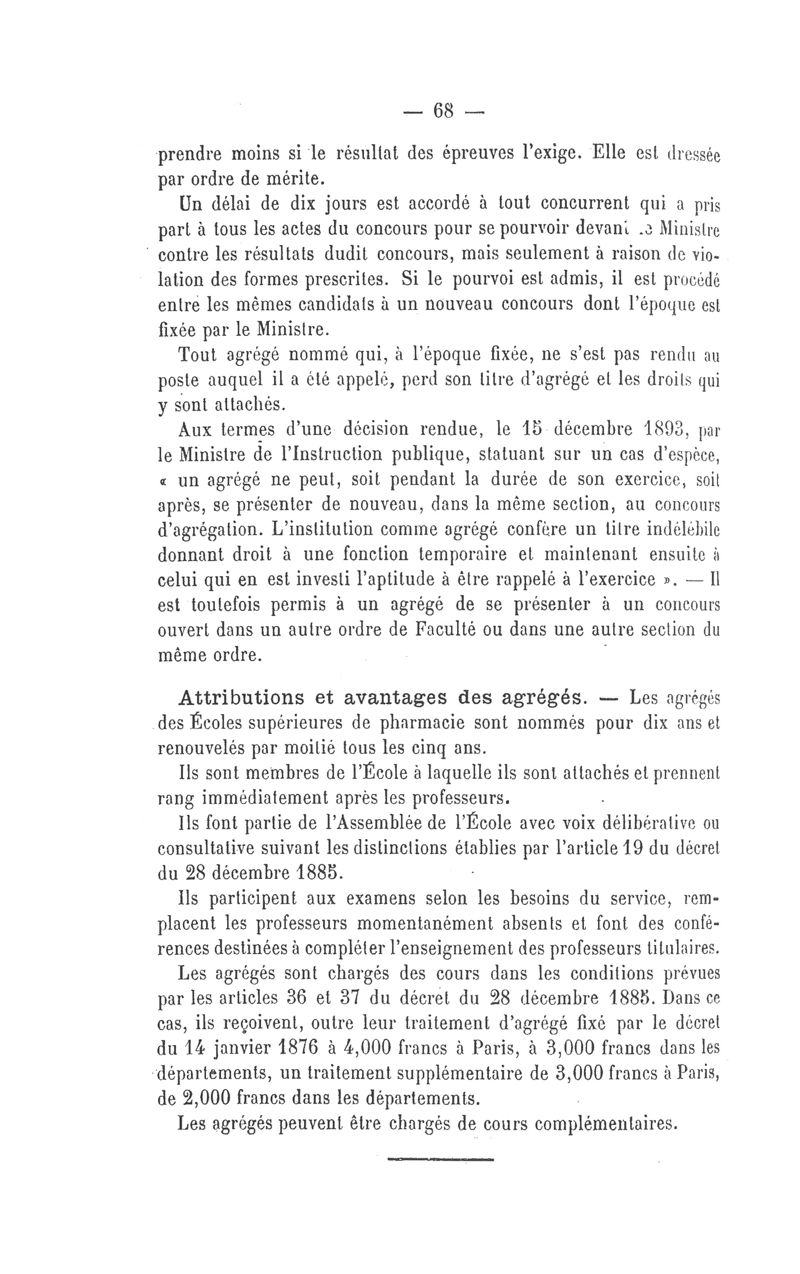 — 68 —

prendre moins si le résultat des épreuves l'exige. Elle est dressée par ordre de mérite.

Un délai de dix jours est accordé à tout concurrent qui a pris part à tous les actes du concours pour se pourvoir devant le Ministre contre les résultats dudit concours, mais seulement à raison de violation des formes prescrites. Si le pourvoi est admis, il est procédé entre les mêmes candidats à un nouveau concours dont l'époque est fixée par le Ministre.

Tout agrégé nommé qui, à l'époque fixée, ne s'est pas rendu au poste auquel il a été appelé, perd son titre d'agrégé et les droits qui y sont attachés.

Aux termes d'une décision rendue, le 15 décembre 1893, par le Ministre de l'Instruction publique, statuant sur un cas d'espèce, « un agrégé ne peut, soit pendant la durée de son exercice, soit après, se présenter de nouveau, dans la même section, au concours d'agrégation. L'institution comme agrégé confère un titre indélébile donnant droit à une fonction temporaire et maintenant ensuite à celui qui en est investi l'aptitude à être rappelé à l'exercice ». — Il est toutefois permis à un agrégé de se présenter à un concours ouvert dans un autre ordre de Faculté ou dans une autre section du même ordre.

Attributions et avantages des agrégés. — Les agrégés des Écoles supérieures de pharmacie sont nommés pour dix ans et renouvelés par moitié tous les cinq ans.

Ils sont membres de l'École à laquelle ils sont attachés et prennent rang immédiatement après les professeurs.

Ils font partie de l'Assemblée de l'École avec voix délibérative ou consultative suivant les distinctions établies par l'article 19 du décret du 28 décembre 1885.

Ils participent aux examens selon les besoins du service, remplacent les professeurs momentanément absents et font des conférences destinées à compléter l'enseignement des professeurs titulaires.

Les agrégés sont chargés des cours dans les conditions prévues par les articles 36 et 37 du décret du 28 décembre 1885. Dans ce cas, ils reçoivent, outre leur traitement d'agrégé fixé par le décret du 14 janvier 1876 à 4,000 francs à Paris, à 3,000 francs dans les départements, un traitement supplémentaire de 3,000 francs à Paris, de 2,000 francs dans les départements.

Les agrégés peuvent être chargés de cours complémentaires.